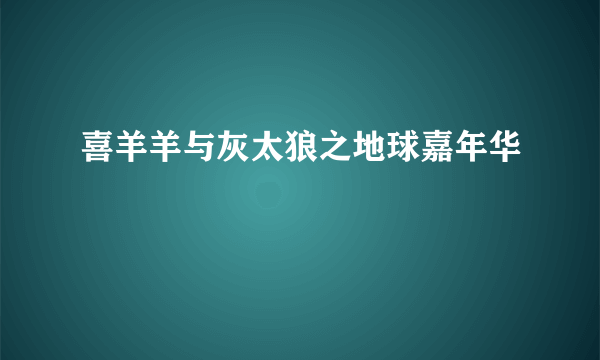 喜羊羊与灰太狼之地球嘉年华